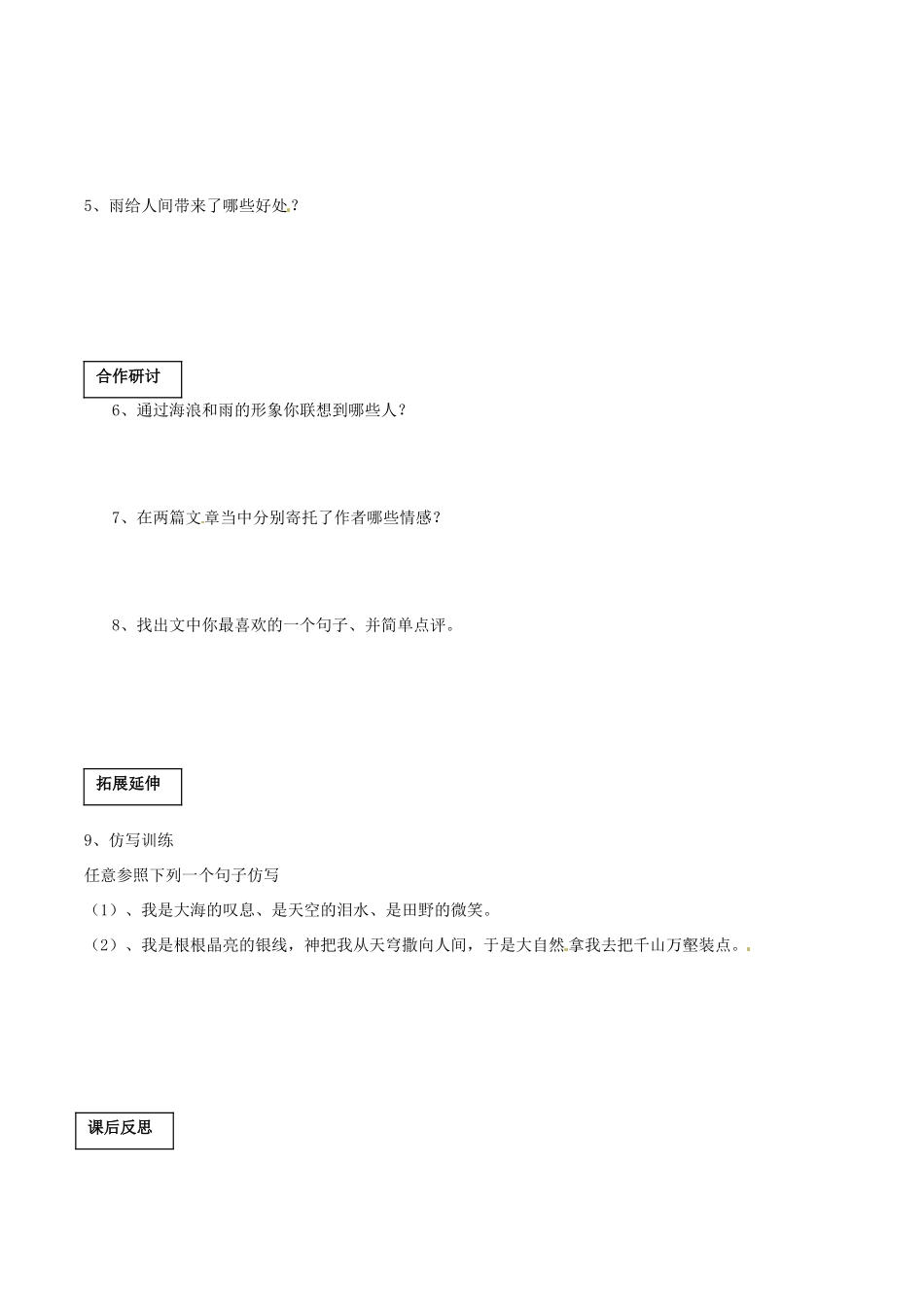 5、雨给人间带来了哪些好处？

合作研讨

6、通过海浪和雨的形象你联想到哪些人？

7、在两篇文章当中分别寄托了作者哪些情感？

8、找出文中你最喜欢的一个句子、并简单点评。

拓展延伸

9、仿写训练

任意参照下列一个句子仿写

（1）、我是大海的叹息、是天空的泪水、是田野的微笑。

（2）、我是根根晶亮的银线，神把我从天穹撒向人间，于是大自然拿我去把千山万壑装点。

课后反思